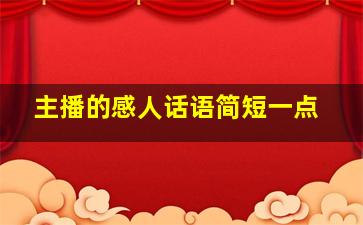 主播的感人话语简短一点